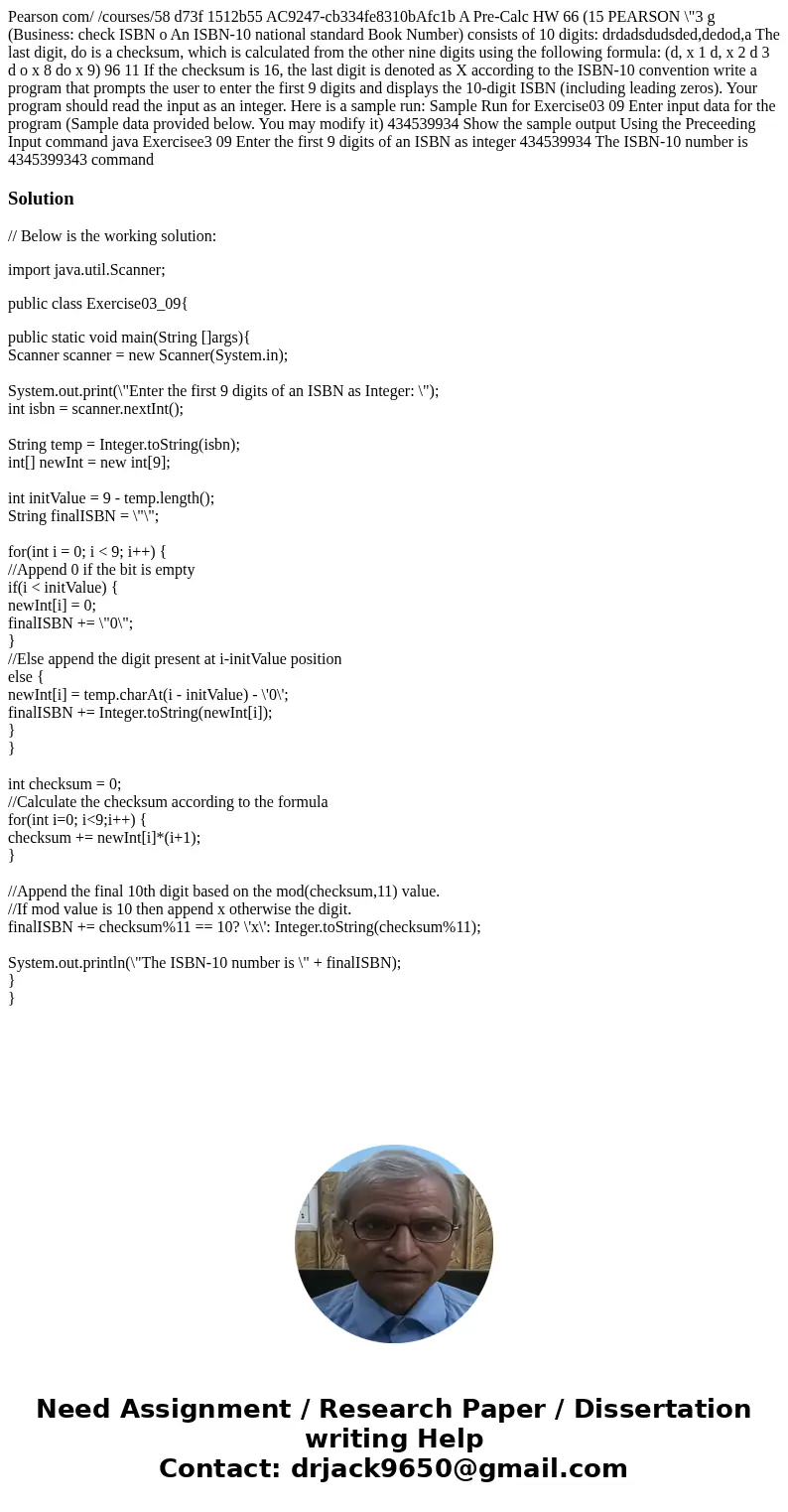 Pearson com/ /courses/58 d73f 1512b55 AC9247-cb334fe8310bAfc1b A Pre-Calc HW 66 (15 PEARSON \"3 g (Business: check ISBN o An ISBN-10 national standard Book Number) consists of 10 digits: drdadsdudsded,dedod,a The last digit, do is a checksum, which is calculated from the other nine digits using the following formula: (d, x 1 d, x 2 d 3 d o x 8 do x 9) 96 11 If the checksum is 16, the last digit is denoted as X according to the ISBN-10 convention write a program that prompts the user to enter the first 9 digits and displays the 10-digit ISBN (including leading zeros). Your program should read the input as an integer. Here is a sample run: Sample Run for Exercise03 09 Enter input data for the program (Sample data provided below. You may modify it) 434539934 Show the sample output Using the Preceeding Input command java Exercisee3 09 Enter the first 9 digits of an ISBN as integer 434539934 The ISBN-10 number is 4345399343 command

Solution

// Below is the working solution:

import java.util.Scanner;

public class Exercise03_09{

public static void main(String []args){
Scanner scanner = new Scanner(System.in);

System.out.print(\"Enter the first 9 digits of an ISBN as Integer: \");
int isbn = scanner.nextInt();

String temp = Integer.toString(isbn);
int[] newInt = new int[9];

int initValue = 9 - temp.length();
String finalISBN = \"\";

for(int i = 0; i < 9; i++) {
//Append 0 if the bit is empty
if(i < initValue) {
newInt[i] = 0;
finalISBN += \"0\";
}
//Else append the digit present at i-initValue position
else {
newInt[i] = temp.charAt(i - initValue) - \'0\';
finalISBN += Integer.toString(newInt[i]);
}
}

int checksum = 0;
//Calculate the checksum according to the formula
for(int i=0; i<9;i++) {
checksum += newInt[i]*(i+1);
}

//Append the final 10th digit based on the mod(checksum,11) value.
//If mod value is 10 then append x otherwise the digit.
finalISBN += checksum%11 == 10? \'x\': Integer.toString(checksum%11);

System.out.println(\"The ISBN-10 number is \" + finalISBN);
}
}

Need Assignment / Research Paper / Dissertation writing Help
Contact: drjack9650@gmail.com